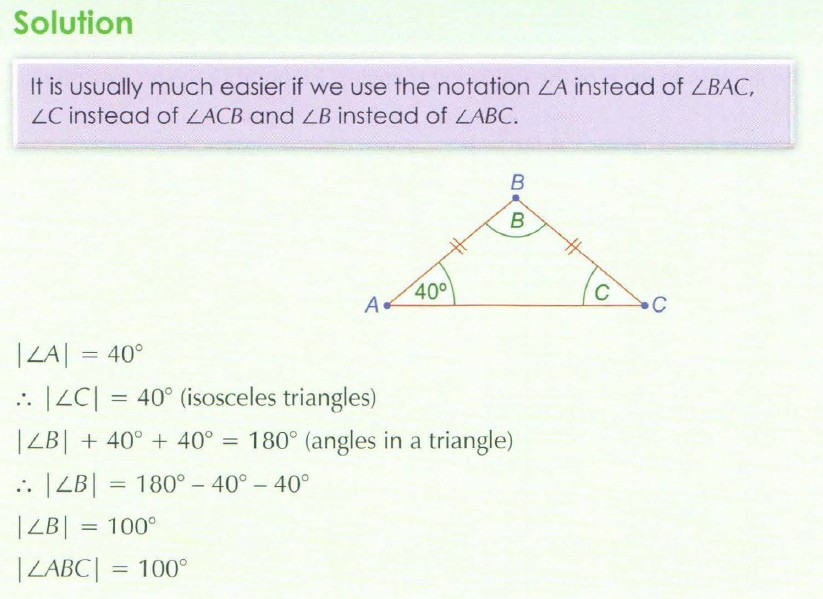 Solution

It is usually much easier if we use the notation $\angle A$ instead of $\angle BAC$, $\angle C$ instead of $\angle ACB$ and $\angle B$ instead of $\angle ABC$.

B
B
40°
C
A
C

$|\angle A| = 40°$

$\therefore |\angle C| = 40°$ (isosceles triangles)

$|\angle B| + 40° + 40° = 180°$ (angles in a triangle)

$\therefore |\angle B| = 180° - 40° - 40°$

$|\angle B| = 100°$

$|\angle ABC| = 100°$